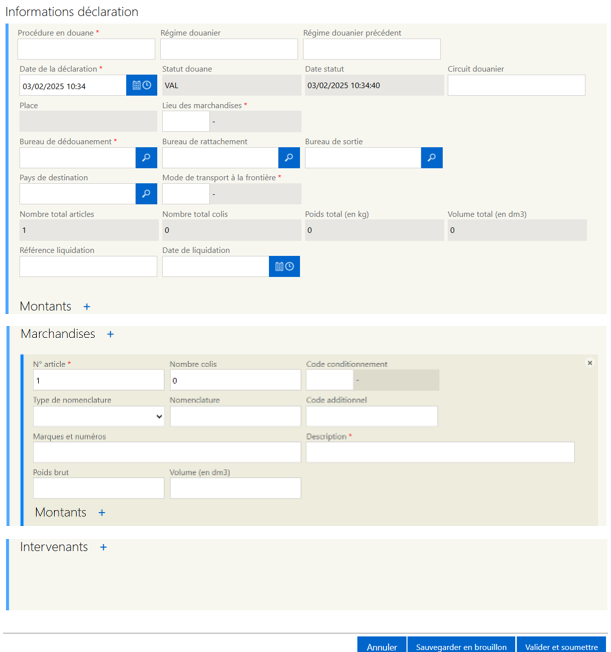 Informations déclaration

Procédure en douane *
Régime douanier
Régime douanier précédent

Date de la déclaration *
03/02/2025 10:34
Statut douane
VAL
Date statut
03/02/2025 10:34:40
Circuit douanier

Place
Lieu des marchandises *
-

Bureau de dédouanement *
Bureau de rattachement
Bureau de sortie

Pays de destination
Mode de transport à la frontière *
-

Nombre total articles
1
Nombre total colis
0
Poids total (en kg)
0
Volume total (en dm3)
0

Référence liquidation
Date de liquidation

Montants +

Marchandises +

N° article *
1
Nombre colis
0
Code conditionnement
-
×

Type de nomenclature
Nomenclature
Code additionnel

Marques et numéros
Description *

Poids brut
Volume (en dm3)

Montants +

Intervenants +

Annuler
Sauvegarder en brouillon
Valider et soumettre